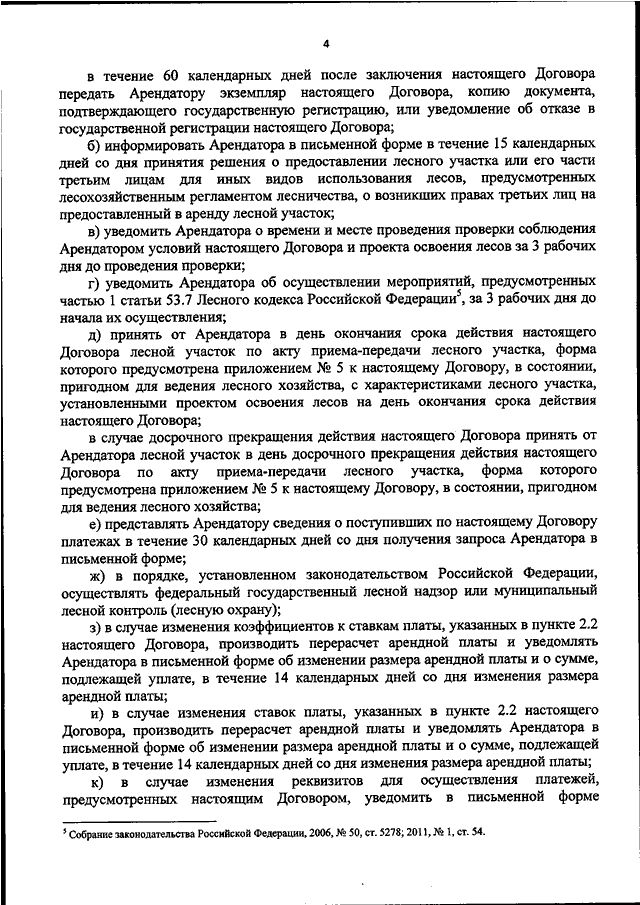 4

в течение 60 календарных дней после заключения настоящего Договора передать Арендатору экземпляр настоящего Договора, копию документа, подтверждающего государственную регистрацию, или уведомление об отказе в государственной регистрации настоящего Договора;

б) информировать Арендатора в письменной форме в течение 15 календарных дней со дня принятия решения о предоставлении лесного участка или его части третьим лицам для иных видов использования лесов, предусмотренных лесохозяйственным регламентом лесничества, о возникших правах третьих лиц на предоставленный в аренду лесной участок;

в) уведомить Арендатора о времени и месте проведения проверки соблюдения Арендатором условий настоящего Договора и проекта освоения лесов за 3 рабочих дня до проведения проверки;

г) уведомить Арендатора об осуществлении мероприятий, предусмотренных частью 1 статьи 53.7 Лесного кодекса Российской Федерации$^5$, за 3 рабочих дня до начала их осуществления;

д) принять от Арендатора в день окончания срока действия настоящего Договора лесной участок по акту приема-передачи лесного участка, форма которого предусмотрена приложением № 5 к настоящему Договору, в состоянии, пригодном для ведения лесного хозяйства, с характеристиками лесного участка, установленными проектом освоения лесов на день окончания срока действия настоящего Договора;

в случае досрочного прекращения действия настоящего Договора принять от Арендатора лесной участок в день досрочного прекращения действия настоящего Договора по акту приема-передачи лесного участка, форма которого предусмотрена приложением № 5 к настоящему Договору, в состоянии, пригодном для ведения лесного хозяйства;

е) представлять Арендатору сведения о поступивших по настоящему Договору платежах в течение 30 календарных дней со дня получения запроса Арендатора в письменной форме;

ж) в порядке, установленном законодательством Российской Федерации, осуществлять федеральный государственный лесной надзор или муниципальный лесной контроль (лесную охрану);

з) в случае изменения коэффициентов к ставкам платы, указанных в пункте 2.2 настоящего Договора, производить перерасчет арендной платы и уведомлять Арендатора в письменной форме об изменении размера арендной платы и о сумме, подлежащей уплате, в течение 14 календарных дней со дня изменения размера арендной платы;

и) в случае изменения ставок платы, указанных в пункте 2.2 настоящего Договора, производить перерасчет арендной платы и уведомлять Арендатора в письменной форме об изменении размера арендной платы и о сумме, подлежащей уплате, в течение 14 календарных дней со дня изменения размера арендной платы;

к) в случае изменения реквизитов для осуществления платежей, предусмотренных настоящим Договором, уведомить в письменной форме

$^5$ Собрание законодательства Российской Федерации, 2006, № 50, ст. 5278; 2011, № 1, ст. 54.